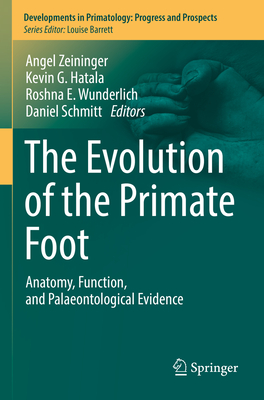 Developments in Primatology: Progress and Prospects
Series Editor: Louise Barrett

Angel Zeininger
Kevin G. Hatala
Roshna E. Wunderlich
Daniel Schmitt Editors

The Evolution of the Primate Foot

Anatomy, Function, and Palaeontological Evidence

Springer